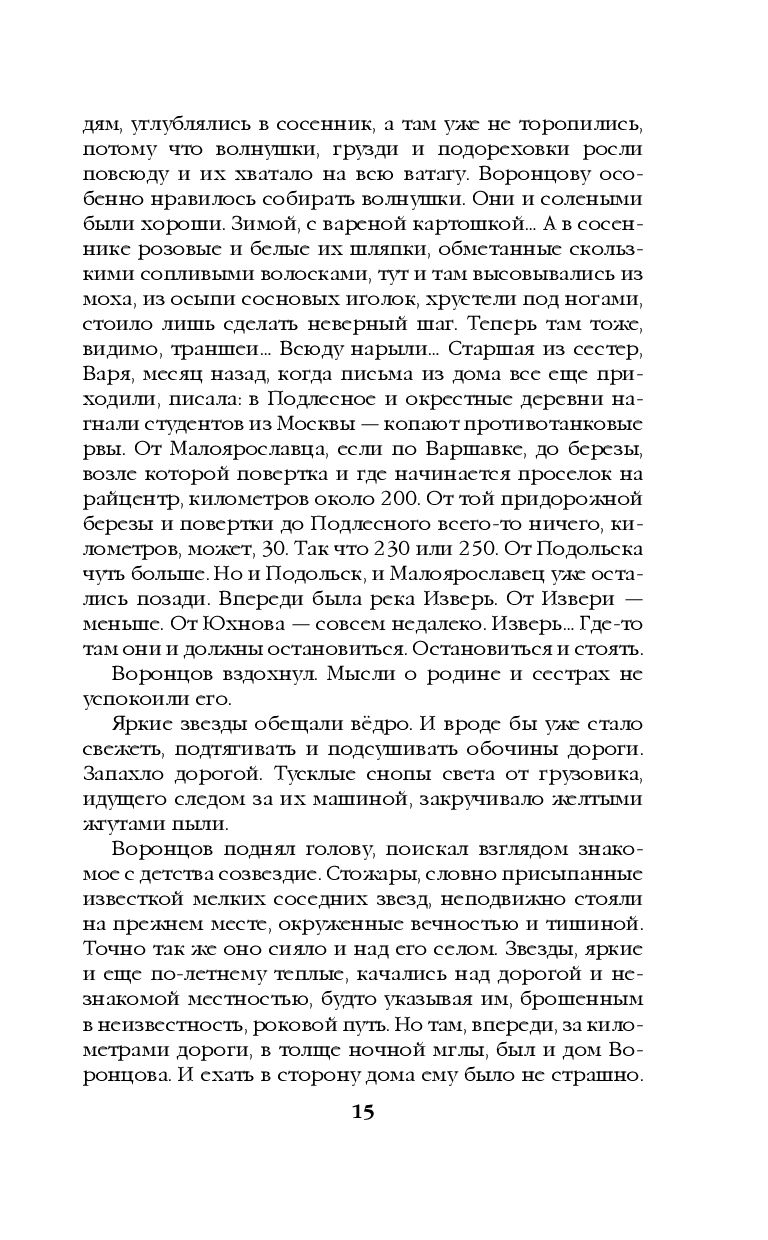 дям, углублялись в сосенник, а там уже не торопились, потому что волнушки, грузди и подореховки росли повсюду и их хватало на всю ватагу. Воронцову особенно нравилось собирать волнушки. Они и солеными были хороши. Зимой, с вареной картошкой... А в сосеннике розовые и белые их шляпки, обметанные скользкими сопливыми волосками, тут и там высовывались из моха, из осыпи сосновых иголок, хрустели под ногами, стоило лишь сделать неверный шаг. Теперь там тоже, видимо, траншеи... Всюду нарыли... Старшая из сестер, Варя, месяц назад, когда письма из дома все еще приходили, писала: в Подлесное и окрестные деревни нагнали студентов из Москвы — копают противотанковые рвы. От Малоярославца, если по Варшавке, до березы, возле которой повертка и где начинается проселок на райцентр, километров около 200. От той придорожной березы и повертки до Подлесного всего-то ничего, километров, может, 30. Так что 230 или 250. От Подольска чуть больше. Но и Подольск, и Малоярославец уже остались позади. Впереди была река Изверь. От Извери — меньше. От Юхнова — совсем недалеко. Изверь... Где-то там они и должны остановиться. Остановиться и стоять.

Воронцов вздохнул. Мысли о родине и сестрах не успокоили его.

Яркие звезды обещали вёдро. И вроде бы уже стало свежеть, подтягивать и подсушивать обочины дороги. Запахло дорогой. Тусклые снопы света от грузовика, идущего следом за их машиной, закручивало желтыми жгутами пыли.

Воронцов поднял голову, поискал взглядом знакомое с детства созвездие. Стожары, словно присыпанные известкой мелких соседних звезд, неподвижно стояли на прежнем месте, окруженные вечностью и тишиной. Точно так же оно сияло и над его селом. Звезды, яркие и еще по-летнему теплые, качались над дорогой и незнакомой местностью, будто указывая им, брошенным в неизвестность, роковой путь. Но там, впереди, за километрами дороги, в толще ночной мглы, был и дом Воронцова. И ехать в сторону дома ему было не страшно.

15